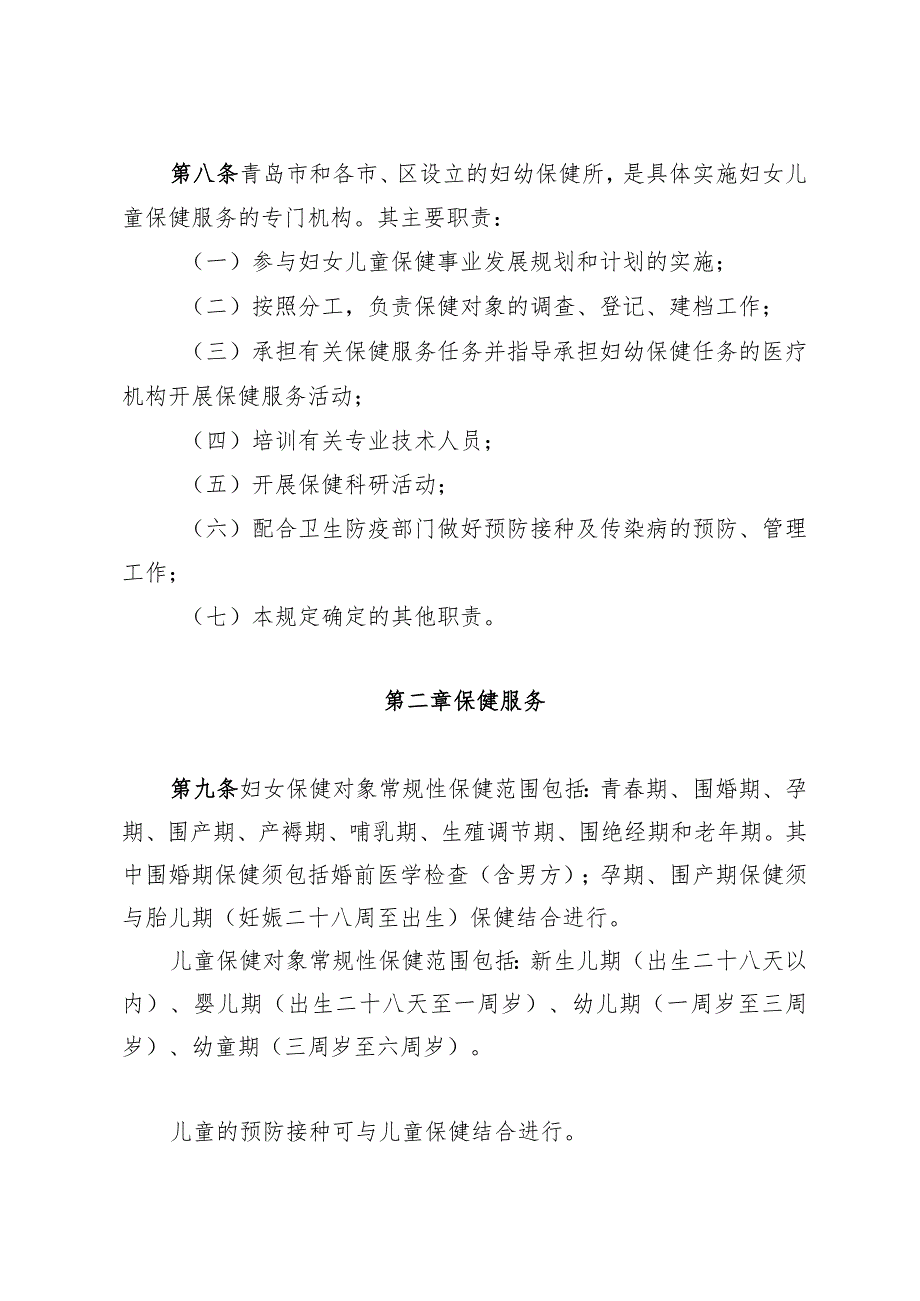 第八条青岛市和各市、区设立的妇幼保健所，是具体实施妇女儿童保健服务的专门机构。其主要职责：

（一）参与妇女儿童保健事业发展规划和计划的实施；

（二）按照分工，负责保健对象的调查、登记、建档工作；

（三）承担有关保健服务任务并指导承担妇幼保健任务的医疗机构开展保健服务活动；

（四）培训有关专业技术人员；

（五）开展保健科研活动；

（六）配合卫生防疫部门做好预防接种及传染病的预防、管理工作；

（七）本规定确定的其他职责。

第二章保健服务

第九条妇女保健对象常规性保健范围包括：青春期、围婚期、孕期、围产期、产褥期、哺乳期、生殖调节期、围绝经期和老年期。其中围婚期保健须包括婚前医学检查（含男方）；孕期、围产期保健须与胎儿期（妊娠二十八周至出生）保健结合进行。

儿童保健对象常规性保健范围包括：新生儿期（出生二十八天以内）、婴儿期（出生二十八天至一周岁）、幼儿期（一周岁至三周岁）、幼童期（三周岁至六周岁）。

儿童的预防接种可与儿童保健结合进行。